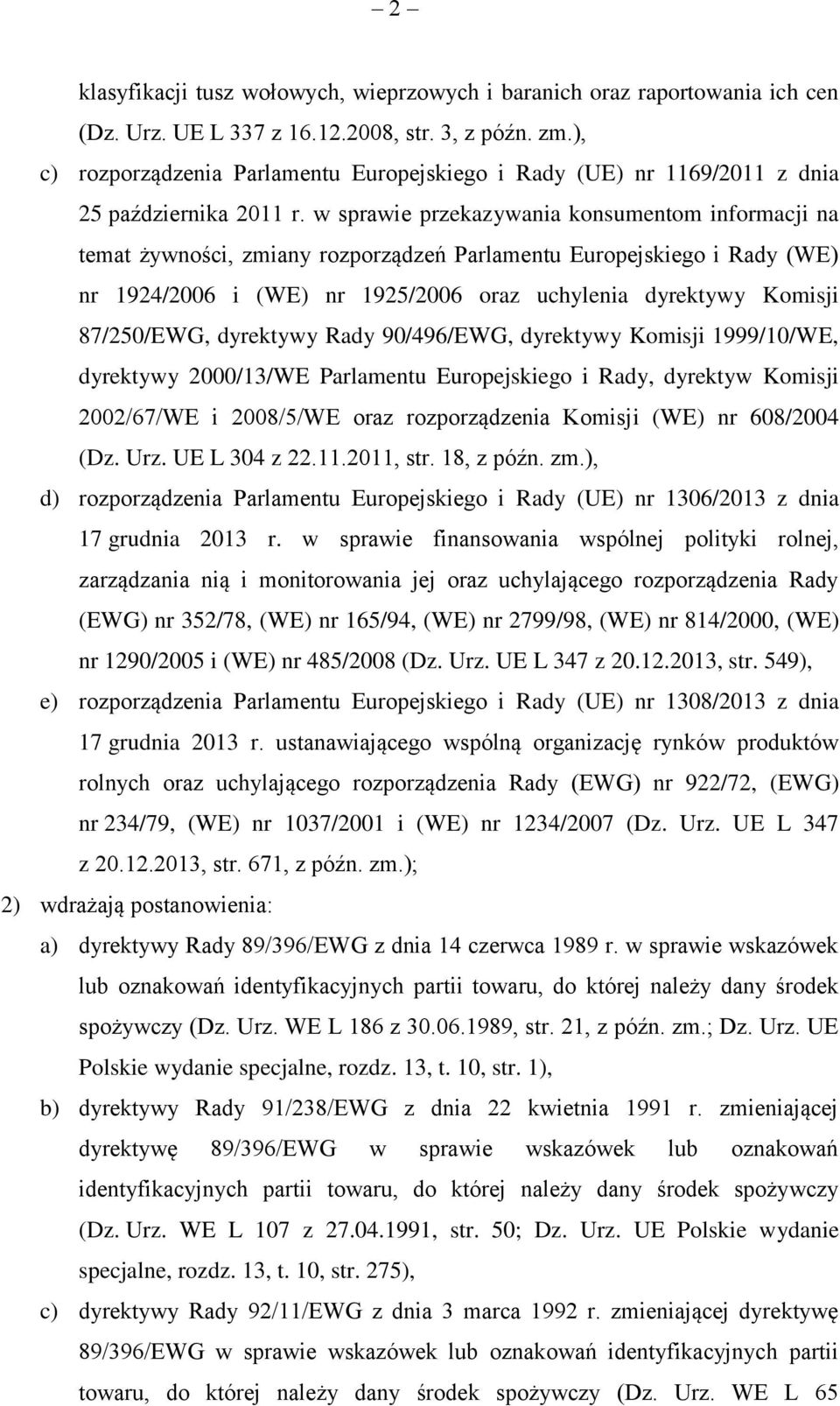 – 2 –

klasyfikacji tusz wołowych, wieprzowych i baranich oraz raportowania ich cen (Dz. Urz. UE L 337 z 16.12.2008, str. 3, z późn. zm.),

c) rozporządzenia Parlamentu Europejskiego i Rady (UE) nr 1169/2011 z dnia 25 października 2011 r. w sprawie przekazywania konsumentom informacji na temat żywności, zmiany rozporządzeń Parlamentu Europejskiego i Rady (WE) nr 1924/2006 i (WE) nr 1925/2006 oraz uchylenia dyrektywy Komisji 87/250/EWG, dyrektywy Rady 90/496/EWG, dyrektywy Komisji 1999/10/WE, dyrektywy 2000/13/WE Parlamentu Europejskiego i Rady, dyrektyw Komisji 2002/67/WE i 2008/5/WE oraz rozporządzenia Komisji (WE) nr 608/2004 (Dz. Urz. UE L 304 z 22.11.2011, str. 18, z późn. zm.),

d) rozporządzenia Parlamentu Europejskiego i Rady (UE) nr 1306/2013 z dnia 17 grudnia 2013 r. w sprawie finansowania wspólnej polityki rolnej, zarządzania nią i monitorowania jej oraz uchylającego rozporządzenia Rady (EWG) nr 352/78, (WE) nr 165/94, (WE) nr 2799/98, (WE) nr 814/2000, (WE) nr 1290/2005 i (WE) nr 485/2008 (Dz. Urz. UE L 347 z 20.12.2013, str. 549),

e) rozporządzenia Parlamentu Europejskiego i Rady (UE) nr 1308/2013 z dnia 17 grudnia 2013 r. ustanawiającego wspólną organizację rynków produktów rolnych oraz uchylającego rozporządzenia Rady (EWG) nr 922/72, (EWG) nr 234/79, (WE) nr 1037/2001 i (WE) nr 1234/2007 (Dz. Urz. UE L 347 z 20.12.2013, str. 671, z późn. zm.);

2) wdrażają postanowienia:

a) dyrektywy Rady 89/396/EWG z dnia 14 czerwca 1989 r. w sprawie wskazówek lub oznakowań identyfikacyjnych partii towaru, do której należy dany środek spożywczy (Dz. Urz. WE L 186 z 30.06.1989, str. 21, z późn. zm.; Dz. Urz. UE Polskie wydanie specjalne, rozdz. 13, t. 10, str. 1),

b) dyrektywy Rady 91/238/EWG z dnia 22 kwietnia 1991 r. zmieniającej dyrektywę 89/396/EWG w sprawie wskazówek lub oznakowań identyfikacyjnych partii towaru, do której należy dany środek spożywczy (Dz. Urz. WE L 107 z 27.04.1991, str. 50; Dz. Urz. UE Polskie wydanie specjalne, rozdz. 13, t. 10, str. 275),

c) dyrektywy Rady 92/11/EWG z dnia 3 marca 1992 r. zmieniającej dyrektywę 89/396/EWG w sprawie wskazówek lub oznakowań identyfikacyjnych partii towaru, do której należy dany środek spożywczy (Dz. Urz. WE L 65